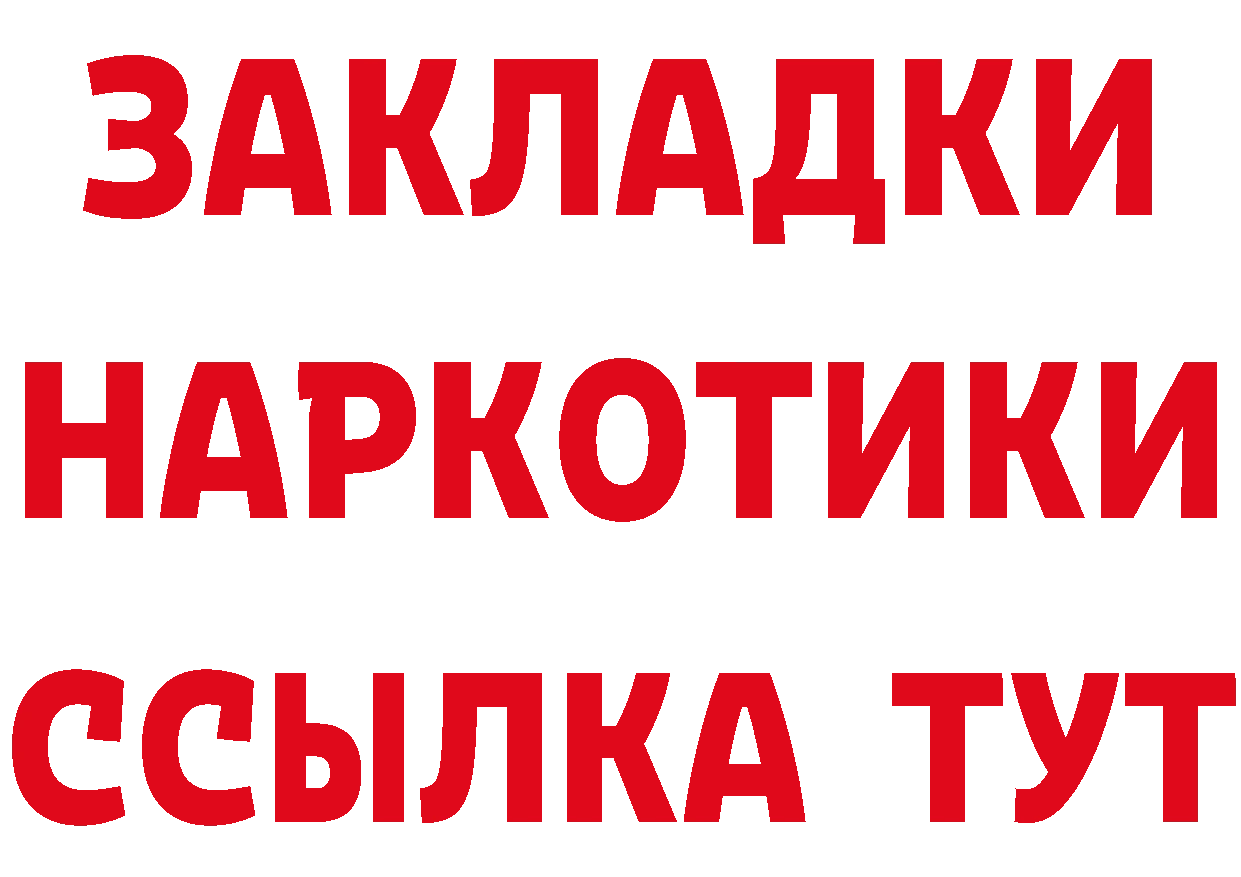 ЗАКЛАДКИ НАРКОТИКИ ССЫЛКА ТУТ